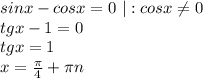 $sinx - cosx = 0 \mid : cosx \neq 0$
$tgx - 1 = 0$
$tgx = 1$
$x = \frac{\pi}{4} + \pi n$